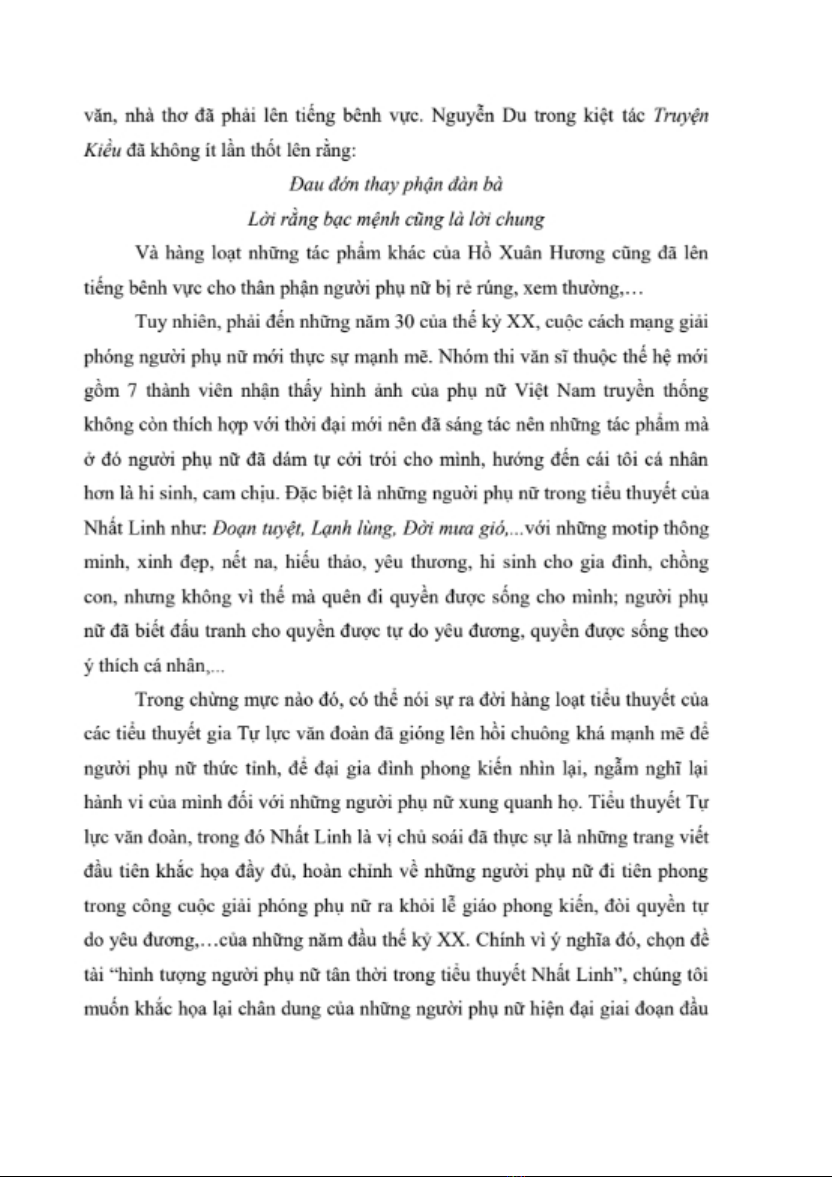 văn, nhà thơ đã phải lên tiếng bênh vực. Nguyễn Du trong kiệt tác Truyện Kiều đã không ít lần thốt lên rằng:

Đau đớn thay phận đàn bà
Lời rằng bạc mệnh cũng là lời chung

Và hàng loạt những tác phẩm khác của Hồ Xuân Hương cũng đã lên tiếng bênh vực cho thân phận người phụ nữ bị rẻ rúng, xem thường,…

Tuy nhiên, phải đến những năm 30 của thế kỷ XX, cuộc cách mạng giải phóng người phụ nữ mới thực sự mạnh mẽ. Nhóm thi văn sĩ thuộc thế hệ mới gồm 7 thành viên nhận thấy hình ảnh của phụ nữ Việt Nam truyền thống không còn thích hợp với thời đại mới nên đã sáng tác nên những tác phẩm mà ở đó người phụ nữ đã dám tự cởi trói cho mình, hướng đến cái tôi cá nhân hơn là hi sinh, cam chịu. Đặc biệt là những người phụ nữ trong tiểu thuyết của Nhất Linh như: Đoạn tuyệt, Lạnh lùng, Đời mưa gió,...với những motip thông minh, xinh đẹp, nết na, hiếu thảo, yêu thương, hi sinh cho gia đình, chồng con, nhưng không vì thế mà quên đi quyền được sống cho mình; người phụ nữ đã biết đấu tranh cho quyền được tự do yêu đương, quyền được sống theo ý thích cá nhân,...

Trong chừng mực nào đó, có thể nói sự ra đời hàng loạt tiểu thuyết của các tiểu thuyết gia Tự lực văn đoàn đã gióng lên hồi chuông khá mạnh mẽ để người phụ nữ thức tỉnh, để đại gia đình phong kiến nhìn lại, ngẫm nghĩ lại hành vi của mình đối với những người phụ nữ xung quanh họ. Tiểu thuyết Tự lực văn đoàn, trong đó Nhất Linh là vị chủ soái đã thực sự là những trang viết đầu tiên khắc họa đầy đủ, hoàn chỉnh về những người phụ nữ đi tiên phong trong công cuộc giải phóng phụ nữ ra khỏi lễ giáo phong kiến, đòi quyền tự do yêu đương,…của những năm đầu thế kỷ XX. Chính vì ý nghĩa đó, chọn đề tài “hình tượng người phụ nữ tân thời trong tiểu thuyết Nhất Linh”, chúng tôi muốn khắc họa lại chân dung của những người phụ nữ hiện đại giai đoạn đầu